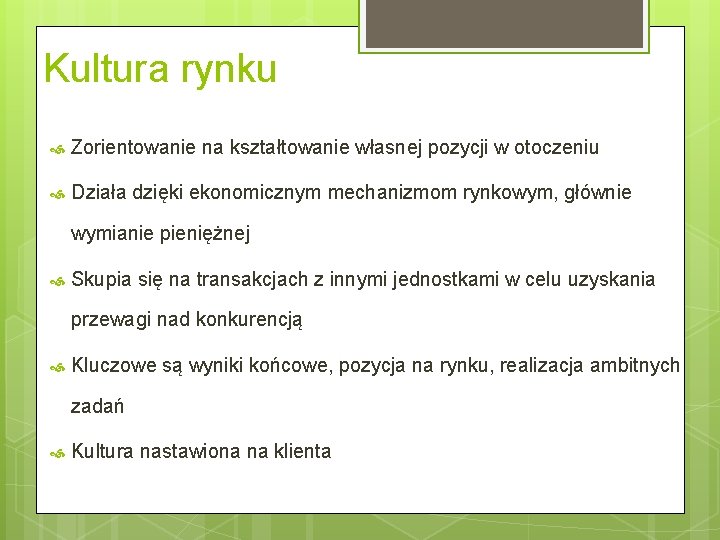 Kultura rynku

Zorientowanie na kształtowanie własnej pozycji w otoczeniu

Działa dzięki ekonomicznym mechanizmom rynkowym, głównie wymianie pieniężnej

Skupia się na transakcjach z innymi jednostkami w celu uzyskania przewagi nad konkurencją

Kluczowe są wyniki końcowe, pozycja na rynku, realizacja ambitnych zadań

Kultura nastawiona na klienta